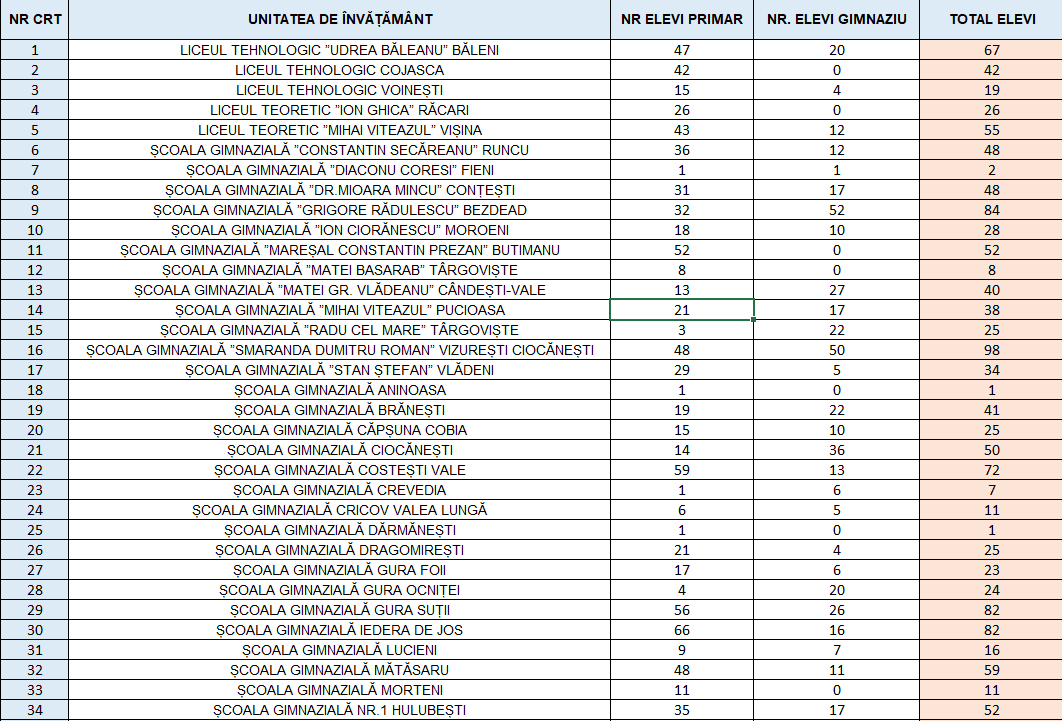 | NR CRT | UNITATEA DE ÎNVĂȚĂMÂNT | NR ELEVI PRIMAR | NR. ELEVI GIMNAZIU | TOTAL ELEVI |
|---|---|---|---|---|
| 1 | LICEUL TEHNOLOGIC "UDREA BĂLEANU" BĂLENI | 47 | 20 | 67 |
| 2 | LICEUL TEHNOLOGIC COJASCA | 42 | 0 | 42 |
| 3 | LICEUL TEHNOLOGIC VOINEȘTI | 15 | 4 | 19 |
| 4 | LICEUL TEORETIC "ION GHICA" RĂCARI | 26 | 0 | 26 |
| 5 | LICEUL TEORETIC "MIHAI VITEAZUL" VIȘINA | 43 | 12 | 55 |
| 6 | ȘCOALA GIMNAZIALĂ "CONSTANTIN SECĂREANU" RUNCU | 36 | 12 | 48 |
| 7 | ȘCOALA GIMNAZIALĂ "DIACONU CORESI" FIENI | 1 | 1 | 2 |
| 8 | ȘCOALA GIMNAZIALĂ "DR.MIOARA MINCU" CONȚEȘTI | 31 | 17 | 48 |
| 9 | ȘCOALA GIMNAZIALĂ "GRIGORE RĂDULESCU" BEZDEAD | 32 | 52 | 84 |
| 10 | ȘCOALA GIMNAZIALĂ "ION CIORĂNESCU" MOROENI | 18 | 10 | 28 |
| 11 | ȘCOALA GIMNAZIALĂ "MAREȘAL CONSTANTIN PREZAN" BUTIMANU | 52 | 0 | 52 |
| 12 | ȘCOALA GIMNAZIALĂ "MATEI BASARAB" TÂRGOVIȘTE | 8 | 0 | 8 |
| 13 | ȘCOALA GIMNAZIALĂ "MATEI GR. VLĂDEANU" CÂNDEȘTI-VALE | 13 | 27 | 40 |
| 14 | ȘCOALA GIMNAZIALĂ "MIHAI VITEAZUL" PUCIOASA | 21 | 17 | 38 |
| 15 | ȘCOALA GIMNAZIALĂ "RADU CEL MARE" TÂRGOVIȘTE | 3 | 22 | 25 |
| 16 | ȘCOALA GIMNAZIALĂ "SMARANDA DUMITRU ROMAN" VIZUREȘTI CIOCĂNEȘTI | 48 | 50 | 98 |
| 17 | ȘCOALA GIMNAZIALĂ "STAN ȘTEFAN" VLĂDENI | 29 | 5 | 34 |
| 18 | ȘCOALA GIMNAZIALĂ ANINOASA | 1 | 0 | 1 |
| 19 | ȘCOALA GIMNAZIALĂ BRĂNEȘTI | 19 | 22 | 41 |
| 20 | ȘCOALA GIMNAZIALĂ CĂPȘUNA COBIA | 15 | 10 | 25 |
| 21 | ȘCOALA GIMNAZIALĂ CIOCĂNEȘTI | 14 | 36 | 50 |
| 22 | ȘCOALA GIMNAZIALĂ COSTEȘTI VALE | 59 | 13 | 72 |
| 23 | ȘCOALA GIMNAZIALĂ CREVEDIA | 1 | 6 | 7 |
| 24 | ȘCOALA GIMNAZIALĂ CRICOV VALEA LUNGĂ | 6 | 5 | 11 |
| 25 | ȘCOALA GIMNAZIALĂ DĂRMĂNEȘTI | 1 | 0 | 1 |
| 26 | ȘCOALA GIMNAZIALĂ DRAGOMIREȘTI | 21 | 4 | 25 |
| 27 | ȘCOALA GIMNAZIALĂ GURA FOII | 17 | 6 | 23 |
| 28 | ȘCOALA GIMNAZIALĂ GURA OCNIȚEI | 4 | 20 | 24 |
| 29 | ȘCOALA GIMNAZIALĂ GURA ȘUȚII | 56 | 26 | 82 |
| 30 | ȘCOALA GIMNAZIALĂ IEDERA DE JOS | 66 | 16 | 82 |
| 31 | ȘCOALA GIMNAZIALĂ LUCIENI | 9 | 7 | 16 |
| 32 | ȘCOALA GIMNAZIALĂ MĂTĂSARU | 48 | 11 | 59 |
| 33 | ȘCOALA GIMNAZIALĂ MORTENI | 11 | 0 | 11 |
| 34 | ȘCOALA GIMNAZIALĂ NR.1 HULUBEȘTI | 35 | 17 | 52 |